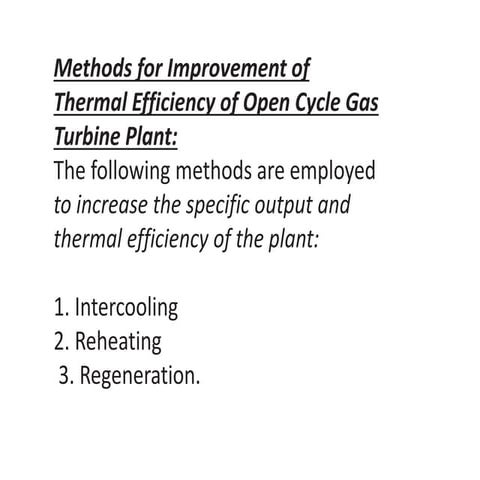 Methods for Improvement of Thermal Efficiency of Open Cycle Gas Turbine Plant:
The following methods are employed to increase the specific output and thermal efficiency of the plant:

1. Intercooling
2. Reheating
3. Regeneration.